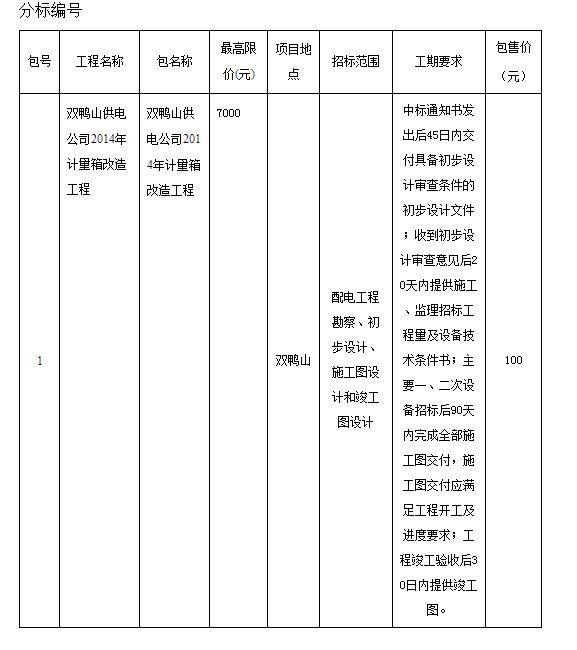 分标编号

| 包号 | 工程名称 | 包名称 | 最高限价(元) | 项目地点 | 招标范围 | 工期要求 | 包售价（元） |
|---|---|---|---|---|---|---|---|
| 1 | 双鸭山供电公司2014年计量箱改造工程 | 双鸭山供电公司2014年计量箱改造工程 | 7000 | 双鸭山 | 配电工程勘察、初步设计、施工图设计和竣工图设计 | 中标通知书发出后45日内交付具备初步设计审查条件的初步设计文件；收到初步设计审查意见后20天内提供施工、监理招标工程量及设备技术条件书；主要一、二次设备招标后90天内完成全部施工图交付，施工图交付应满足工程开工及进度要求；工程竣工验收后30日内提供竣工图。 | 100 |